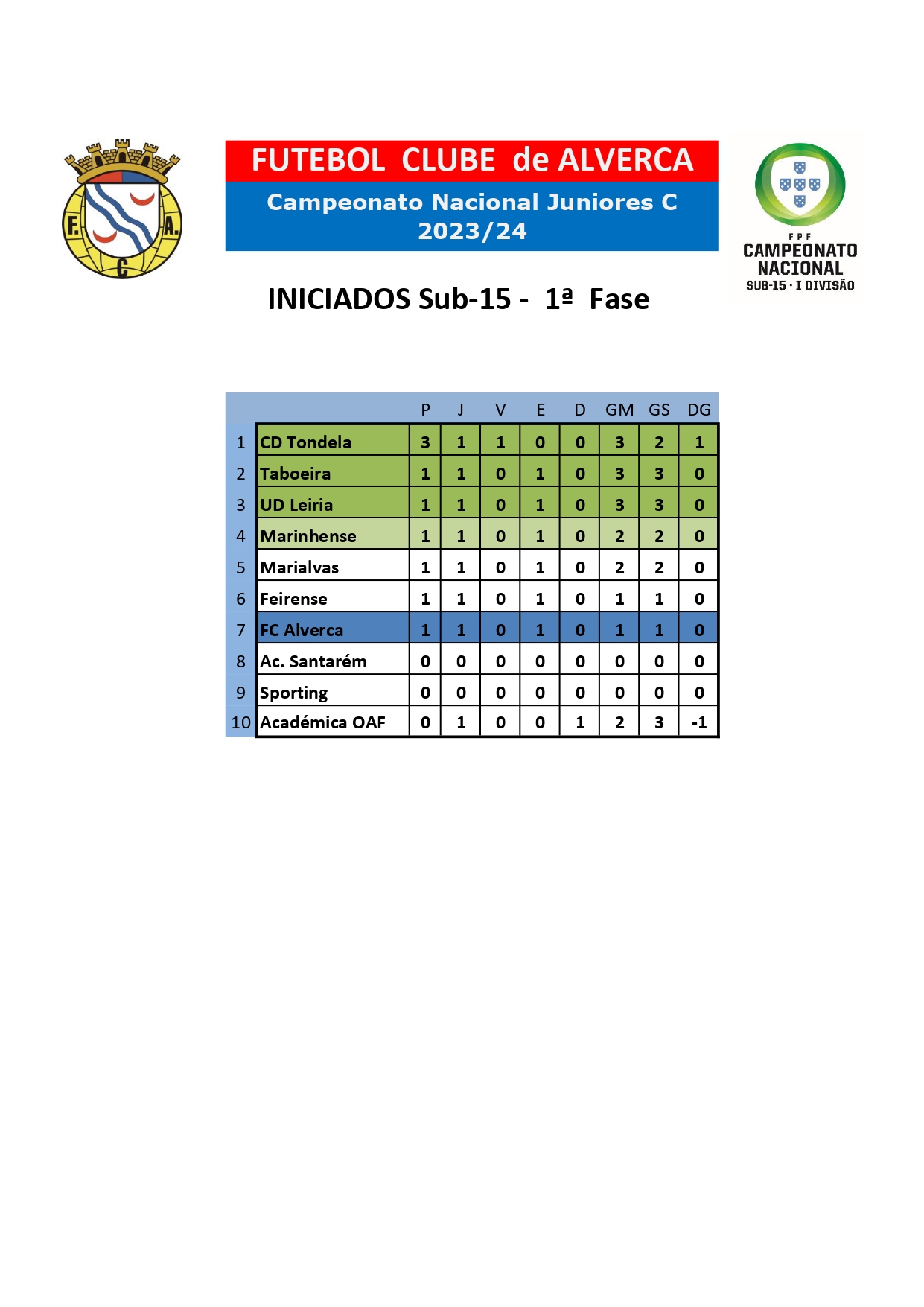 F. A. C

FUTEBOL CLUBE de ALVERCA

Campeonato Nacional Juniores C 2023/24

FPF CAMPEONATO NACIONAL SUB-15 · I DIVISÃO

INICIADOS Sub-15 - 1ª Fase

| | | P | J | V | E | D | GM | GS | DG |
|---|---|---|---|---|---|---|---|---|---|
| 1 | CD Tondela | 3 | 1 | 1 | 0 | 0 | 3 | 2 | 1 |
| 2 | Taboeira | 1 | 1 | 0 | 1 | 0 | 3 | 3 | 0 |
| 3 | UD Leiria | 1 | 1 | 0 | 1 | 0 | 3 | 3 | 0 |
| 4 | Marinhense | 1 | 1 | 0 | 1 | 0 | 2 | 2 | 0 |
| 5 | Marialvas | 1 | 1 | 0 | 1 | 0 | 2 | 2 | 0 |
| 6 | Feirense | 1 | 1 | 0 | 1 | 0 | 1 | 1 | 0 |
| 7 | FC Alverca | 1 | 1 | 0 | 1 | 0 | 1 | 1 | 0 |
| 8 | Ac. Santarém | 0 | 0 | 0 | 0 | 0 | 0 | 0 | 0 |
| 9 | Sporting | 0 | 0 | 0 | 0 | 0 | 0 | 0 | 0 |
| 10 | Académica OAF | 0 | 1 | 0 | 0 | 1 | 2 | 3 | -1 |